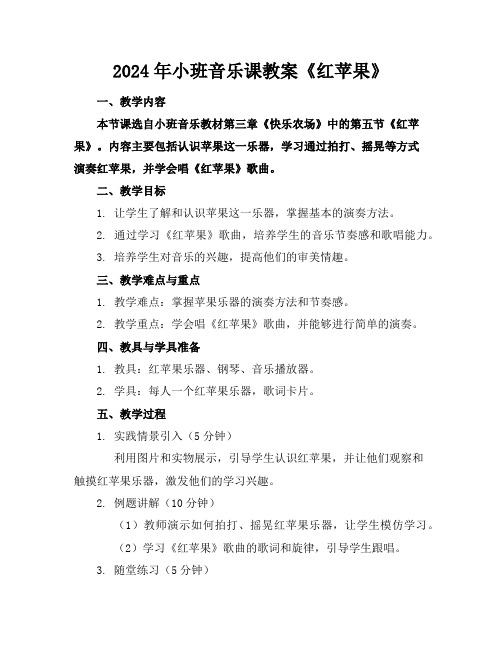 2024年小班音乐课教案《红苹果》

一、教学内容

本节课选自小班音乐教材第三章《快乐农场》中的第五节《红苹果》。内容主要包括认识苹果这一乐器，学习通过拍打、摇晃等方式演奏红苹果，并学会唱《红苹果》歌曲。

二、教学目标

1. 让学生了解和认识苹果这一乐器，掌握基本的演奏方法。

2. 通过学习《红苹果》歌曲，培养学生的音乐节奏感和歌唱能力。

3. 培养学生对音乐的兴趣，提高他们的审美情趣。

三、教学难点与重点

1. 教学难点：掌握苹果乐器的演奏方法和节奏感。

2. 教学重点：学会唱《红苹果》歌曲，并能够进行简单的演奏。

四、教具与学具准备

1. 教具：红苹果乐器、钢琴、音乐播放器。

2. 学具：每人一个红苹果乐器，歌词卡片。

五、教学过程

1. 实践情景引入（5分钟）

利用图片和实物展示，引导学生认识红苹果，并让他们观察和触摸红苹果乐器，激发他们的学习兴趣。

2. 例题讲解（10分钟）

（1）教师演示如何拍打、摇晃红苹果乐器，让学生模仿学习。

（2）学习《红苹果》歌曲的歌词和旋律，引导学生跟唱。

3. 随堂练习（5分钟）